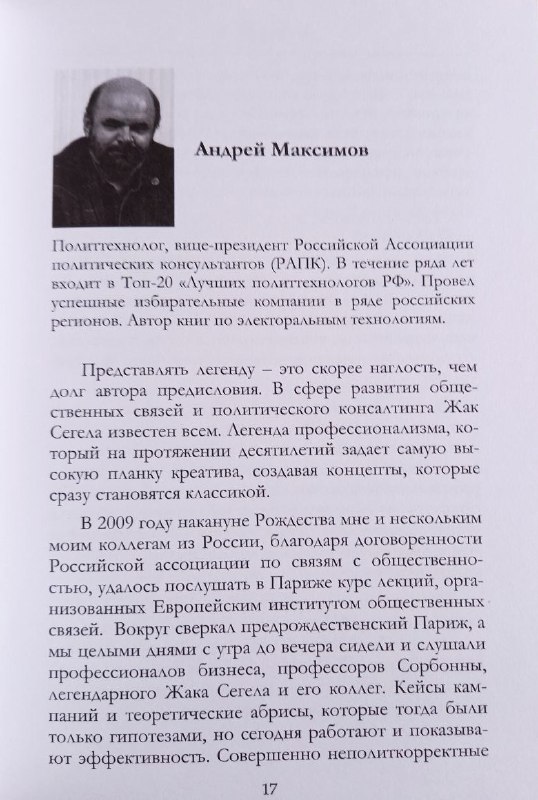 Андрей Максимов

Политтехнолог, вице-президент Российской Ассоциации политических консультантов (РАПК). В течение ряда лет входит в Топ-20 «Лучших политтехнологов РФ». Провел успешные избирательные компании в ряде российских регионов. Автор книг по электоральным технологиям.

Представлять легенду – это скорее наглость, чем долг автора предисловия. В сфере развития общественных связей и политического консалтинга Жак Сегела известен всем. Легенда профессионализма, который на протяжении десятилетий задает самую высокую планку креатива, создавая концепты, которые сразу становятся классикой.

В 2009 году накануне Рождества мне и нескольким моим коллегам из России, благодаря договоренности Российской ассоциации по связям с общественностью, удалось послушать в Париже курс лекций, организованных Европейским институтом общественных связей. Вокруг сверкал предрождественский Париж, а мы целыми днями с утра до вечера сидели и слушали профессионалов бизнеса, профессоров Сорбонны, легендарного Жака Сегела и его коллег. Кейсы кампаний и теоретические абрисы, которые тогда были только гипотезами, но сегодня работают и показывают эффективность. Совершенно неполиткорректные

17